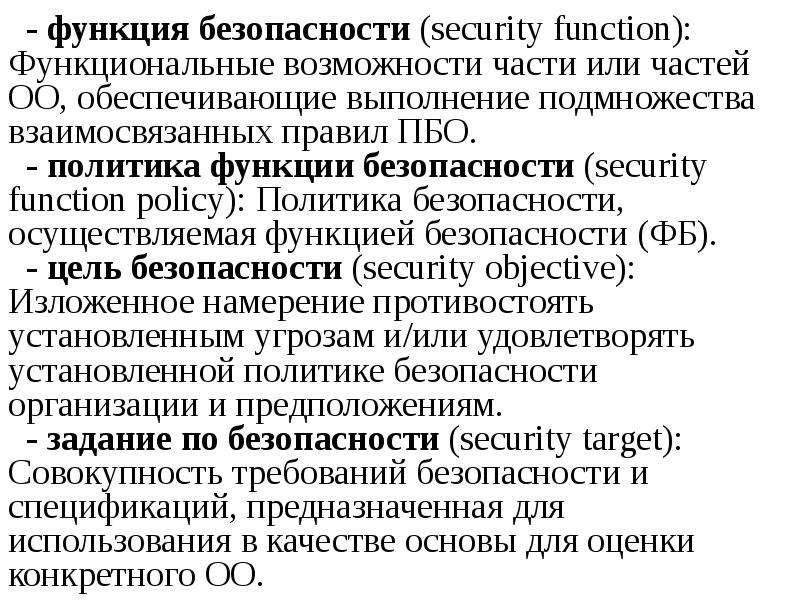 - функция безопасности (security function): Функциональные возможности части или частей ОО, обеспечивающие выполнение подмножества взаимосвязанных правил ПБО.

- политика функции безопасности (security function policy): Политика безопасности, осуществляемая функцией безопасности (ФБ).

- цель безопасности (security objective): Изложенное намерение противостоять установленным угрозам и/или удовлетворять установленной политике безопасности организации и предположениям.

- задание по безопасности (security target): Совокупность требований безопасности и спецификаций, предназначенная для использования в качестве основы для оценки конкретного ОО.